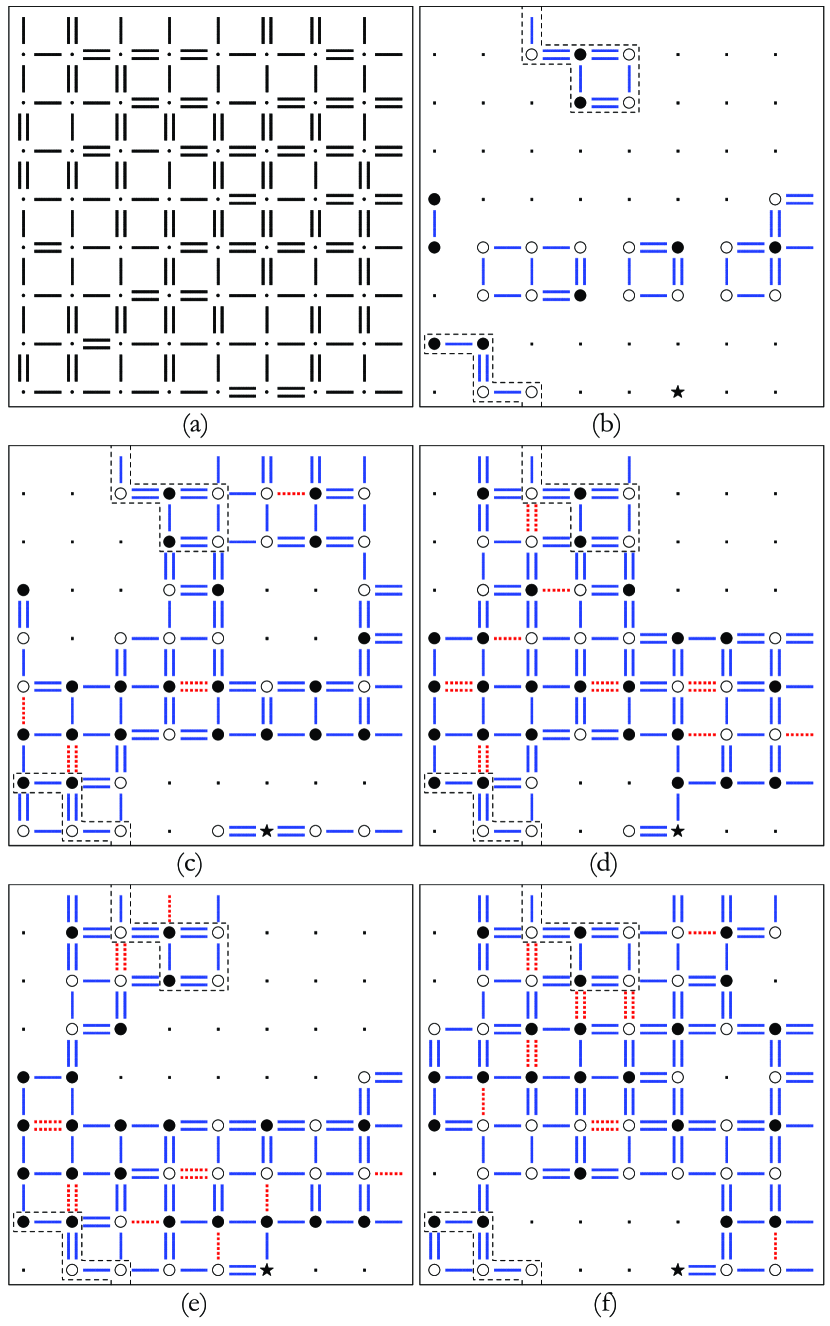 (a)

(b)

(c)

(d)

(e)

(f)